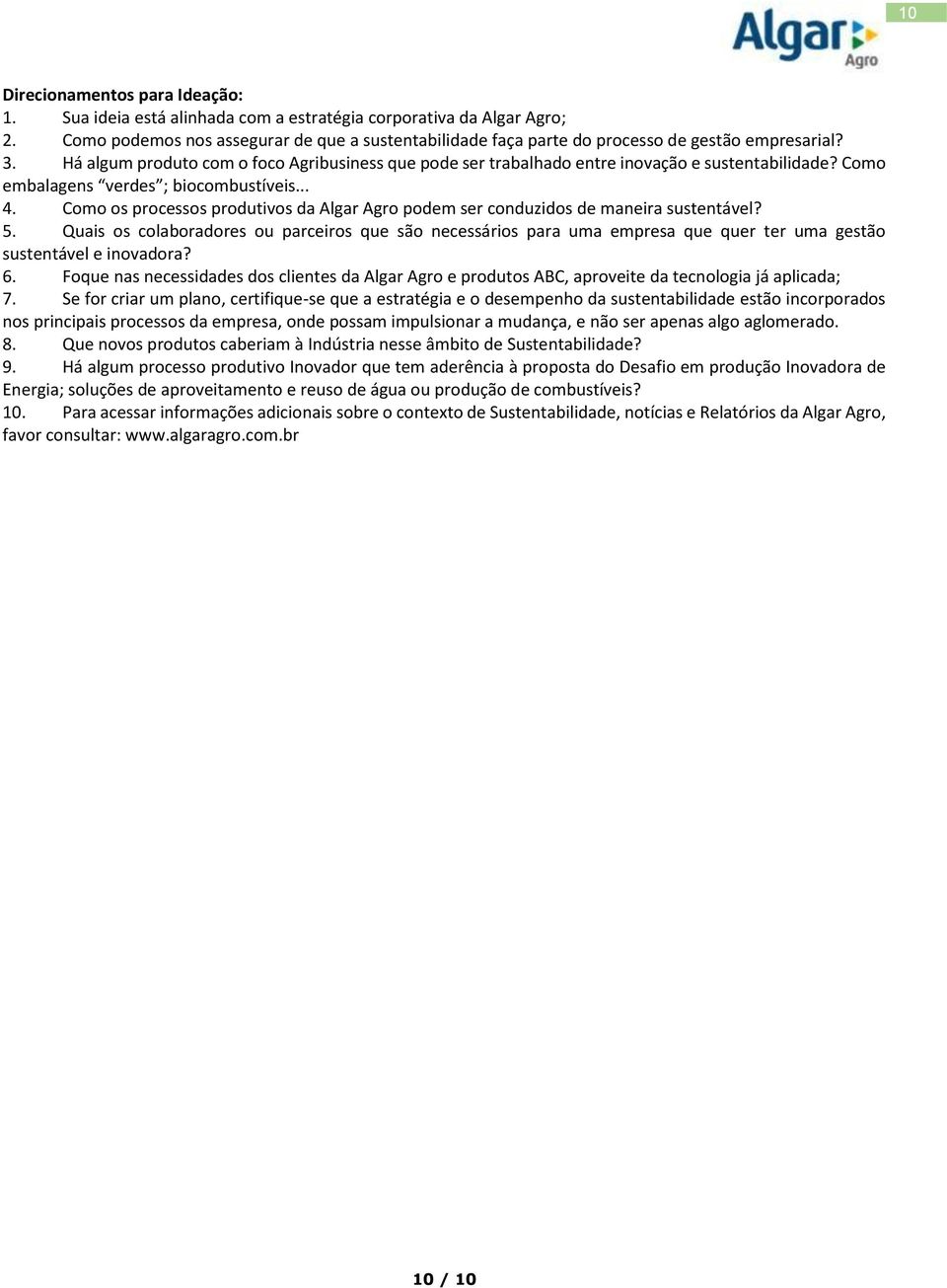 Algar Agro

10

Direcionamentos para Ideação:
1. Sua ideia está alinhada com a estratégia corporativa da Algar Agro;
2. Como podemos nos assegurar de que a sustentabilidade faça parte do processo de gestão empresarial?
3. Há algum produto com o foco Agribusiness que pode ser trabalhado entre inovação e sustentabilidade? Como embalagens “verdes”; biocombustíveis...
4. Como os processos produtivos da Algar Agro podem ser conduzidos de maneira sustentável?
5. Quais os colaboradores ou parceiros que são necessários para uma empresa que quer ter uma gestão sustentável e inovadora?
6. Foque nas necessidades dos clientes da Algar Agro e produtos ABC, aproveite da tecnologia já aplicada;
7. Se for criar um plano, certifique-se que a estratégia e o desempenho da sustentabilidade estão incorporados nos principais processos da empresa, onde possam impulsionar a mudança, e não ser apenas algo aglomerado.
8. Que novos produtos caberiam à Indústria nesse âmbito de Sustentabilidade?
9. Há algum processo produtivo Inovador que tem aderência à proposta do Desafio em produção Inovadora de Energia; soluções de aproveitamento e reuso de água ou produção de combustíveis?
10. Para acessar informações adicionais sobre o contexto de Sustentabilidade, notícias e Relatórios da Algar Agro, favor consultar: www.algaragro.com.br

10 / 10